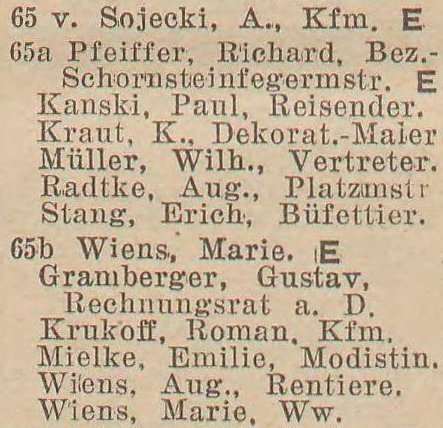 65 v. Sojecki, A., Kfm. E

65a Pfeiffer, Richard, Bez.-Schornsteinfegermstr. E
Kanski, Paul, Reisender.
Kraut, K., Dekorat.-Maler
Müller, Wilh., Vertreter.
Radtke, Aug., Platzmstr
Stang, Erich, Büfettier.

65b Wiens, Marie. E
Gramberger, Gustav, Rechnungsrat a. D.
Krukoff, Roman, Kfm.
Mielke, Emilie, Modistin.
Wiens, Aug., Rentiere.
Wiens, Marie, Ww.